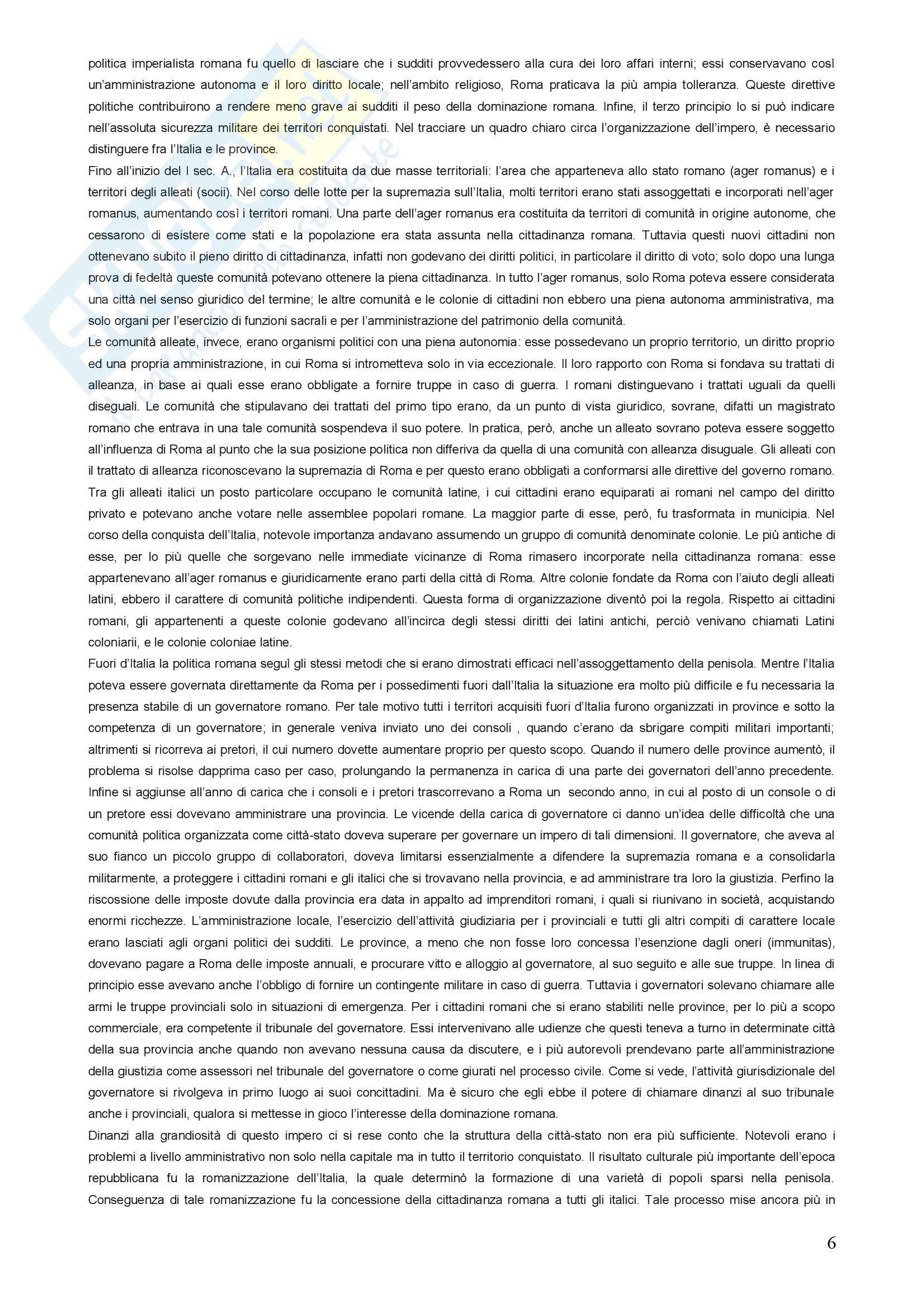 politica imperialista romana fu quello di lasciare che i sudditi provvedessero alla cura dei loro affari interni; essi conservavano così un'amministrazione autonoma e il loro diritto locale; nell'ambito religioso, Roma praticava la più ampia tolleranza. Queste direttive politiche contribuirono a rendere meno grave ai sudditi il peso della dominazione romana. Infine, il terzo principio lo si può indicare nell'assoluta sicurezza militare dei territori conquistati. Nel tracciare un quadro chiaro circa l'organizzazione dell'impero, è necessario distinguere fra l'Italia e le province.
Fino all'inizio del I sec. A., l'Italia era costituita da due masse territoriali: l'area che apparteneva allo stato romano (ager romanus) e i territori degli alleati (socii). Nel corso delle lotte per la supremazia sull'Italia, molti territori erano stati assoggettati e incorporati nell'ager romanus, aumentando così i territori romani. Una parte dell'ager romanus era costituita da territori di comunità in origine autonome, che cessarono di esistere come stati e la popolazione era stata assunta nella cittadinanza romana. Tuttavia questi nuovi cittadini non ottenevano subito il pieno diritto di cittadinanza, infatti non godevano dei diritti politici, in particolare il diritto di voto; solo dopo una lunga prova di fedeltà queste comunità potevano ottenere la piena cittadinanza. In tutto l'ager romanus, solo Roma poteva essere considerata una città nel senso giuridico del termine; le altre comunità e le colonie di cittadini non ebbero una piena autonoma amministrativa, ma solo organi per l'esercizio di funzioni sacrali e per l'amministrazione del patrimonio della comunità.
Le comunità alleate, invece, erano organismi politici con una piena autonomia: esse possedevano un proprio territorio, un diritto proprio ed una propria amministrazione, in cui Roma si intrometteva solo in via eccezionale. Il loro rapporto con Roma si fondava su trattati di alleanza, in base ai quali esse erano obbligate a fornire truppe in caso di guerra. I romani distinguevano i trattati uguali da quelli diseguali. Le comunità che stipulavano dei trattati del primo tipo erano, da un punto di vista giuridico, sovrane, difatti un magistrato romano che entrava in una tale comunità sospendeva il suo potere. In pratica, però, anche un alleato sovrano poteva essere soggetto all'influenza di Roma al punto che la sua posizione politica non differiva da quella di una comunità con alleanza disuguale. Gli alleati con il trattato di alleanza riconoscevano la supremazia di Roma e per questo erano obbligati a conformarsi alle direttive del governo romano. Tra gli alleati italici un posto particolare occupano le comunità latine, i cui cittadini erano equiparati ai romani nel campo del diritto privato e potevano anche votare nelle assemblee popolari romane. La maggior parte di esse, però, fu trasformata in municipia. Nel corso della conquista dell'Italia, notevole importanza andavano assumendo un gruppo di comunità denominate colonie. Le più antiche di esse, per lo più quelle che sorgevano nelle immediate vicinanze di Roma rimasero incorporate nella cittadinanza romana: esse appartenevano all'ager romanus e giuridicamente erano parti della città di Roma. Altre colonie fondate da Roma con l'aiuto degli alleati latini, ebbero il carattere di comunità politiche indipendenti. Questa forma di organizzazione diventò poi la regola. Rispetto ai cittadini romani, gli appartenenti a queste colonie godevano all'incirca degli stessi diritti dei latini antichi, perciò venivano chiamati Latini coloniarii, e le colonie coloniae latine.
Fuori d'Italia la politica romana seguì gli stessi metodi che si erano dimostrati efficaci nell'assoggettamento della penisola. Mentre l'Italia poteva essere governata direttamente da Roma per i possedimenti fuori dall'Italia la situazione era molto più difficile e fu necessaria la presenza stabile di un governatore romano. Per tale motivo tutti i territori acquisiti fuori d'Italia furono organizzati in province e sotto la competenza di un governatore; in generale veniva inviato uno dei consoli , quando c'erano da sbrigare compiti militari importanti; altrimenti si ricorreva ai pretori, il cui numero dovette aumentare proprio per questo scopo. Quando il numero delle province aumentò, il problema si risolse dapprima caso per caso, prolungando la permanenza in carica di una parte dei governatori dell'anno precedente. Infine si aggiunse all'anno di carica che i consoli e i pretori trascorrevano a Roma un secondo anno, in cui al posto di un console o di un pretore essi dovevano amministrare una provincia. Le vicende della carica di governatore ci danno un'idea delle difficoltà che una comunità politica organizzata come città-stato doveva superare per governare un impero di tali dimensioni. Il governatore, che aveva al suo fianco un piccolo gruppo di collaboratori, doveva limitarsi essenzialmente a difendere la supremazia romana e a consolidarla militarmente, a proteggere i cittadini romani e gli italici che si trovavano nella provincia, e ad amministrare tra loro la giustizia. Perfino la riscossione delle imposte dovute dalla provincia era data in appalto ad imprenditori romani, i quali si riunivano in società, acquistando enormi ricchezze. L'amministrazione locale, l'esercizio dell'attività giudiziaria per i provinciali e tutti gli altri compiti di carattere locale erano lasciati agli organi politici dei sudditi. Le province, a meno che non fosse loro concessa l'esenzione dagli oneri (immunitas), dovevano pagare a Roma delle imposte annuali, e procurare vitto e alloggio al governatore, al suo seguito e alle sue truppe. In linea di principio esse avevano anche l'obbligo di fornire un contingente militare in caso di guerra. Tuttavia i governatori solevano chiamare alle armi le truppe provinciali solo in situazioni di emergenza. Per i cittadini romani che si erano stabiliti nelle province, per lo più a scopo commerciale, era competente il tribunale del governatore. Essi intervenivano alle udienze che questi teneva a turno in determinate città della sua provincia anche quando non avevano nessuna causa da discutere, e i più autorevoli prendevano parte all'amministrazione della giustizia come assessori nel tribunale del governatore o come giurati nel processo civile. Come si vede, l'attività giurisdizionale del governatore si rivolgeva in primo luogo ai suoi concittadini. Ma è sicuro che egli ebbe il potere di chiamare dinanzi al suo tribunale anche i provinciali, qualora si mettesse in gioco l'interesse della dominazione romana.
Dinanzi alla grandiosità di questo impero ci si rese conto che la struttura della città-stato non era più sufficiente. Notevoli erano i problemi a livello amministrativo non solo nella capitale ma in tutto il territorio conquistato. Il risultato culturale più importante dell'epoca repubblicana fu la romanizzazione dell'Italia, la quale determinò la formazione di una varietà di popoli sparsi nella penisola. Conseguenza di tale romanizzazione fu la concessione della cittadinanza romana a tutti gli italici. Tale processo mise ancora più in

6